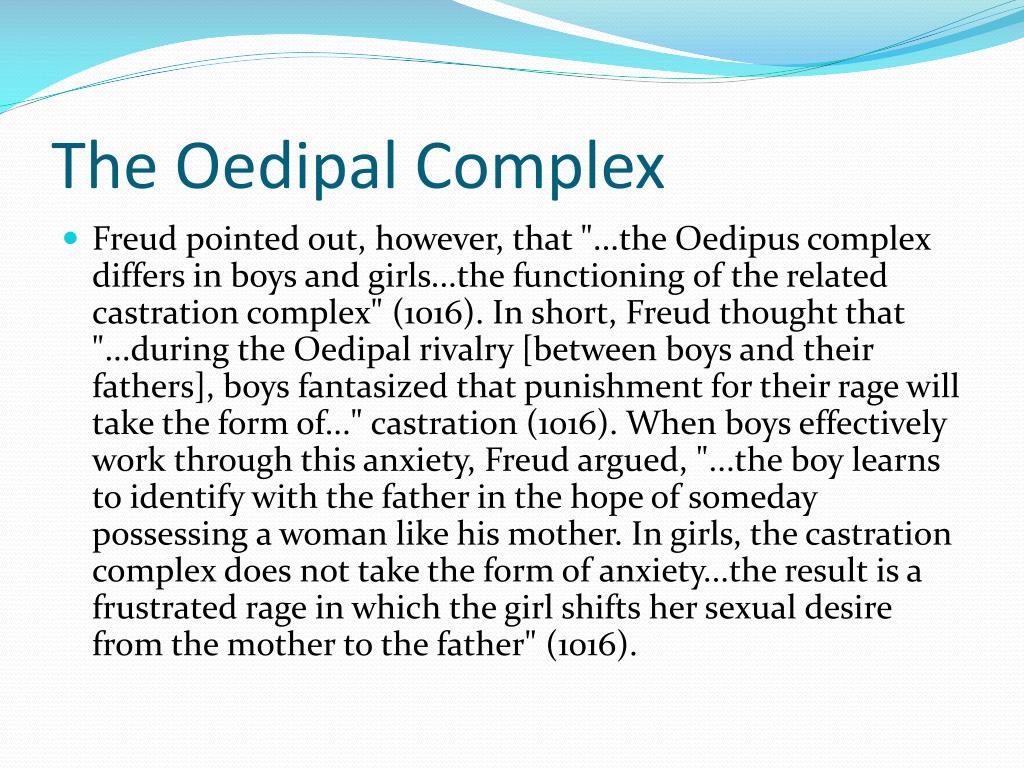 The Oedipal Complex

Freud pointed out, however, that "...the Oedipus complex differs in boys and girls...the functioning of the related castration complex" (1016). In short, Freud thought that "...during the Oedipal rivalry [between boys and their fathers], boys fantasized that punishment for their rage will take the form of..." castration (1016). When boys effectively work through this anxiety, Freud argued, "...the boy learns to identify with the father in the hope of someday possessing a woman like his mother. In girls, the castration complex does not take the form of anxiety...the result is a frustrated rage in which the girl shifts her sexual desire from the mother to the father" (1016).